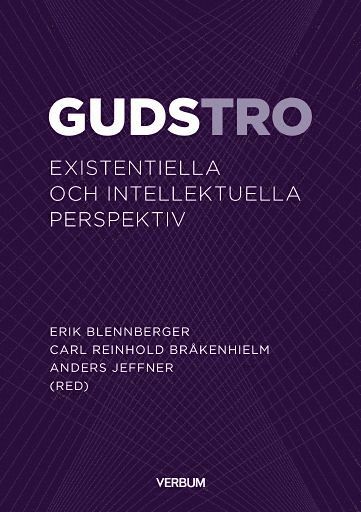 GUDSTRO

EXISTENTIELLA OCH INTELLEKTUELLA PERSPEKTIV

ERIK BLENNBERGER
CARL REINHOLD BRÅKENHIELM
ANDERS JEFFNER
(RED)

VERBUM